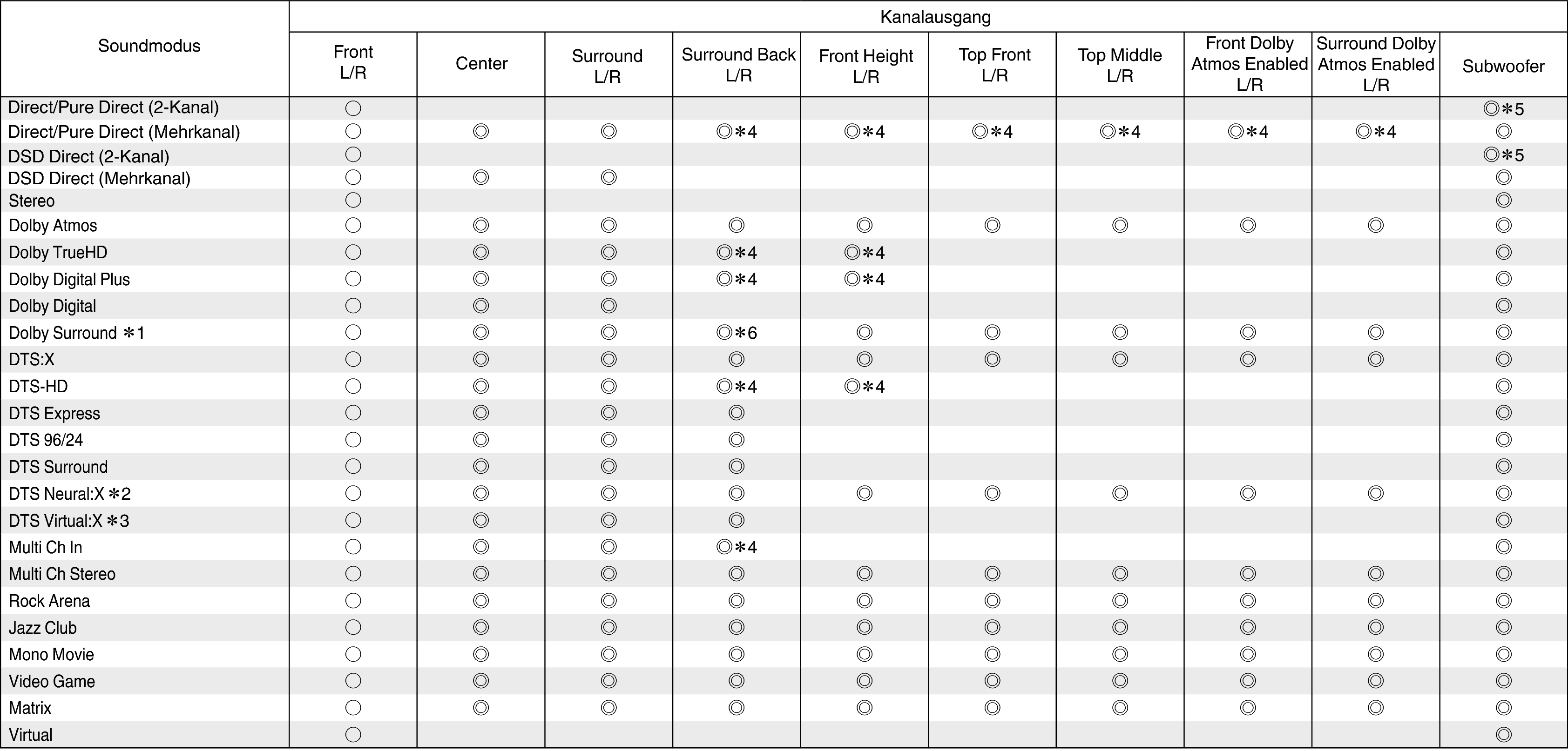 | Soundmodus | Kanalausgang | | | | | | | | | |
|---|---|---|---|---|---|---|---|---|---|---|
| | Front L/R | Center | Surround L/R | Surround Back L/R | Front Height L/R | Top Front L/R | Top Middle L/R | Front Dolby Atmos Enabled L/R | Surround Dolby Atmos Enabled L/R | Subwoofer |
| Direct/Pure Direct (2-Kanal) | ○ | | | | | | | | | ◎∗5 |
| Direct/Pure Direct (Mehrkanal) | ○ | ◎ | ◎ | ◎∗4 | ◎∗4 | ◎∗4 | ◎∗4 | ◎∗4 | ◎∗4 | ◎ |
| DSD Direct (2-Kanal) | ○ | | | | | | | | | ◎∗5 |
| DSD Direct (Mehrkanal) | ○ | ◎ | ◎ | | | | | | | ◎ |
| Stereo | ○ | | | | | | | | | ◎ |
| Dolby Atmos | ○ | ◎ | ◎ | ◎ | ◎ | ◎ | ◎ | ◎ | ◎ | ◎ |
| Dolby TrueHD | ○ | ◎ | ◎ | ◎∗4 | ◎∗4 | | | | | ◎ |
| Dolby Digital Plus | ○ | ◎ | ◎ | ◎∗4 | ◎∗4 | | | | | ◎ |
| Dolby Digital | ○ | ◎ | ◎ | | | | | | | ◎ |
| Dolby Surround ∗1 | ○ | ◎ | ◎ | ◎∗6 | ◎ | ◎ | ◎ | ◎ | ◎ | ◎ |
| DTS:X | ○ | ◎ | ◎ | ◎ | ◎ | ◎ | ◎ | ◎ | ◎ | ◎ |
| DTS-HD | ○ | ◎ | ◎ | ◎∗4 | ◎∗4 | | | | | ◎ |
| DTS Express | ○ | ◎ | ◎ | ◎ | | | | | | ◎ |
| DTS 96/24 | ○ | ◎ | ◎ | ◎ | | | | | | ◎ |
| DTS Surround | ○ | ◎ | ◎ | ◎ | | | | | | ◎ |
| DTS Neural:X ∗2 | ○ | ◎ | ◎ | ◎ | ◎ | ◎ | ◎ | ◎ | ◎ | ◎ |
| DTS Virtual:X ∗3 | ○ | ◎ | ◎ | ◎ | | | | | | ◎ |
| Multi Ch In | ○ | ◎ | ◎ | ◎∗4 | | | | | | ◎ |
| Multi Ch Stereo | ○ | ◎ | ◎ | ◎ | ◎ | ◎ | ◎ | ◎ | ◎ | ◎ |
| Rock Arena | ○ | ◎ | ◎ | ◎ | ◎ | ◎ | ◎ | ◎ | ◎ | ◎ |
| Jazz Club | ○ | ◎ | ◎ | ◎ | ◎ | ◎ | ◎ | ◎ | ◎ | ◎ |
| Mono Movie | ○ | ◎ | ◎ | ◎ | ◎ | ◎ | ◎ | ◎ | ◎ | ◎ |
| Video Game | ○ | ◎ | ◎ | ◎ | ◎ | ◎ | ◎ | ◎ | ◎ | ◎ |
| Matrix | ○ | ◎ | ◎ | ◎ | ◎ | ◎ | ◎ | ◎ | ◎ | ◎ |
| Virtual | ○ | | | | | | | | | ◎ |